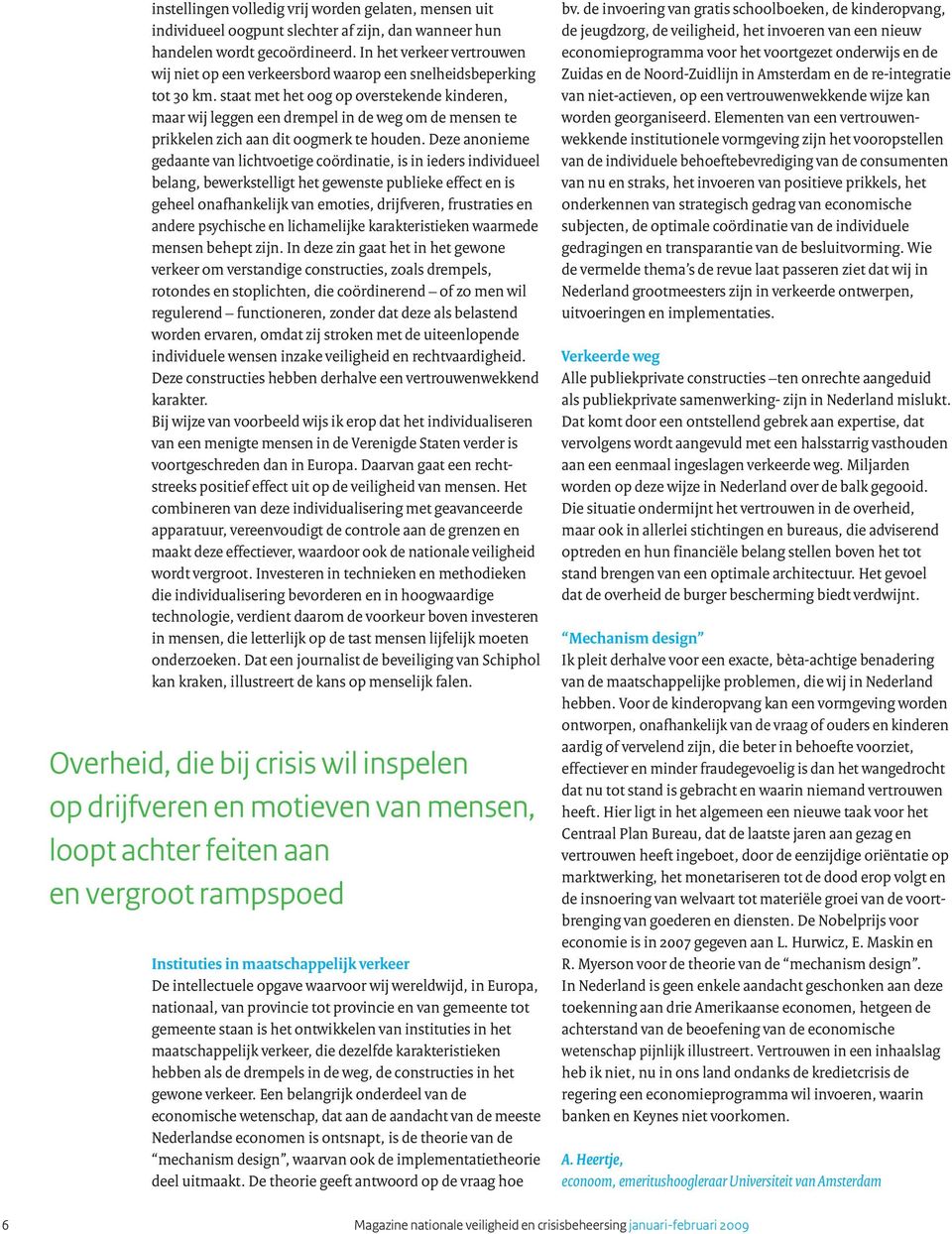 instellingen volledig vrij worden gelaten, mensen uit individueel oogpunt slechter af zijn, dan wanneer hun handelen wordt gecoördineerd. In het verkeer vertrouwen wij niet op een verkeersbord waarop een snelheidsbeperking tot 30 km. staat met het oog op overstekende kinderen, maar wij leggen een drempel in de weg om de mensen te prikkelen zich aan dit oogmerk te houden. Deze anonieme gedaante van lichtvoetige coördinatie, is in ieders individueel belang, bewerkstelligt het gewenste publieke effect en is geheel onafhankelijk van emoties, drijfveren, frustraties en andere psychische en lichamelijke karakteristieken waarmede mensen behept zijn. In deze zin gaat het in het gewone verkeer om verstandige constructies, zoals drempels, rotondes en stoplichten, die coördinerend – of zo men wil regulerend – functioneren, zonder dat deze als belastend worden ervaren, omdat zij stroken met de uiteenlopende individuele wensen inzake veiligheid en rechtvaardigheid. Deze constructies hebben derhalve een vertrouwenwekkend karakter.
Bij wijze van voorbeeld wijs ik erop dat het individualiseren van een menigte mensen in de Verenigde Staten verder is voortgeschreden dan in Europa. Daarvan gaat een rechtstreeks positief effect uit op de veiligheid van mensen. Het combineren van deze individualisering met geavanceerde apparatuur, vereenvoudigt de controle aan de grenzen en maakt deze effectiever, waardoor ook de nationale veiligheid wordt vergroot. Investeren in technieken en methodieken die individualisering bevorderen en in hoogwaardige technologie, verdient daarom de voorkeur boven investeren in mensen, die letterlijk op de tast mensen lijfelijk moeten onderzoeken. Dat een journalist de beveiliging van Schiphol kan kraken, illustreert de kans op menselijk falen.

Overheid, die bij crisis wil inspelen op drijfveren en motieven van mensen, loopt achter feiten aan en vergroot rampspoed

Instituties in maatschappelijk verkeer
De intellectuele opgave waarvoor wij wereldwijd, in Europa, nationaal, van provincie tot provincie en van gemeente tot gemeente staan is het ontwikkelen van instituties in het maatschappelijk verkeer, die dezelfde karakteristieken hebben als de drempels in de weg, de constructies in het gewone verkeer. Een belangrijk onderdeel van de economische wetenschap, dat aan de aandacht van de meeste Nederlandse economen is ontsnapt, is de theorie van de “mechanism design”, waarvan ook de implementatietheorie deel uitmaakt. De theorie geeft antwoord op de vraag hoe bv. de invoering van gratis schoolboeken, de kinderopvang, de jeugdzorg, de veiligheid, het invoeren van een nieuw economieprogramma voor het voortgezet onderwijs en de Zuidas en de Noord-Zuidlijn in Amsterdam en de re-integratie van niet-actieven, op een vertrouwenwekkende wijze kan worden georganiseerd. Elementen van een vertrouwenwekkende institutionele vormgeving zijn het vooropstellen van de individuele behoeftebevrediging van de consumenten van nu en straks, het invoeren van positieve prikkels, het onderkennen van strategisch gedrag van economische subjecten, de optimale coördinatie van de individuele gedragingen en transparantie van de besluitvorming. Wie de vermelde thema’s de revue laat passeren ziet dat wij in Nederland grootmeesters zijn in verkeerde ontwerpen, uitvoeringen en implementaties.

Verkeerde weg
Alle publiekprivate constructies –ten onrechte aangeduid als publiekprivate samenwerking- zijn in Nederland mislukt. Dat komt door een ontstellend gebrek aan expertise, dat vervolgens wordt aangevuld met een halsstarrig vasthouden aan een eenmaal ingeslagen verkeerde weg. Miljarden worden op deze wijze in Nederland over de balk gegooid. Die situatie ondermijnt het vertrouwen in de overheid, maar ook in allerlei stichtingen en bureaus, die adviserend optreden en hun financiële belang stellen boven het tot stand brengen van een optimale architectuur. Het gevoel dat de overheid de burger bescherming biedt verdwijnt.

“Mechanism design”
Ik pleit derhalve voor een exacte, bèta-achtige benadering van de maatschappelijke problemen, die wij in Nederland hebben. Voor de kinderopvang kan een vormgeving worden ontworpen, onafhankelijk van de vraag of ouders en kinderen aardig of vervelend zijn, die beter in behoefte voorziet, effectiever en minder fraudegevoelig is dan het wangedrocht dat nu tot stand is gebracht en waarin niemand vertrouwen heeft. Hier ligt in het algemeen een nieuwe taak voor het Centraal Plan Bureau, dat de laatste jaren aan gezag en vertrouwen heeft ingeboet, door de eenzijdige oriëntatie op marktwerking, het monetariseren tot de dood erop volgt en de insnoering van welvaart tot materiële groei van de voortbrenging van goederen en diensten. De Nobelprijs voor economie is in 2007 gegeven aan L. Hurwicz, E. Maskin en R. Myerson voor de theorie van de “mechanism design”. In Nederland is geen enkele aandacht geschonken aan deze toekenning aan drie Amerikaanse economen, hetgeen de achterstand van de beoefening van de economische wetenschap pijnlijk illustreert. Vertrouwen in een inhaalslag heb ik niet, nu in ons land ondanks de kredietcrisis de regering een economieprogramma wil invoeren, waarin banken en Keynes niet voorkomen.

A. Heertje,
econoom, emeritushoogleraar Universiteit van Amsterdam

6

Magazine nationale veiligheid en crisisbeheersing januari-februari 2009